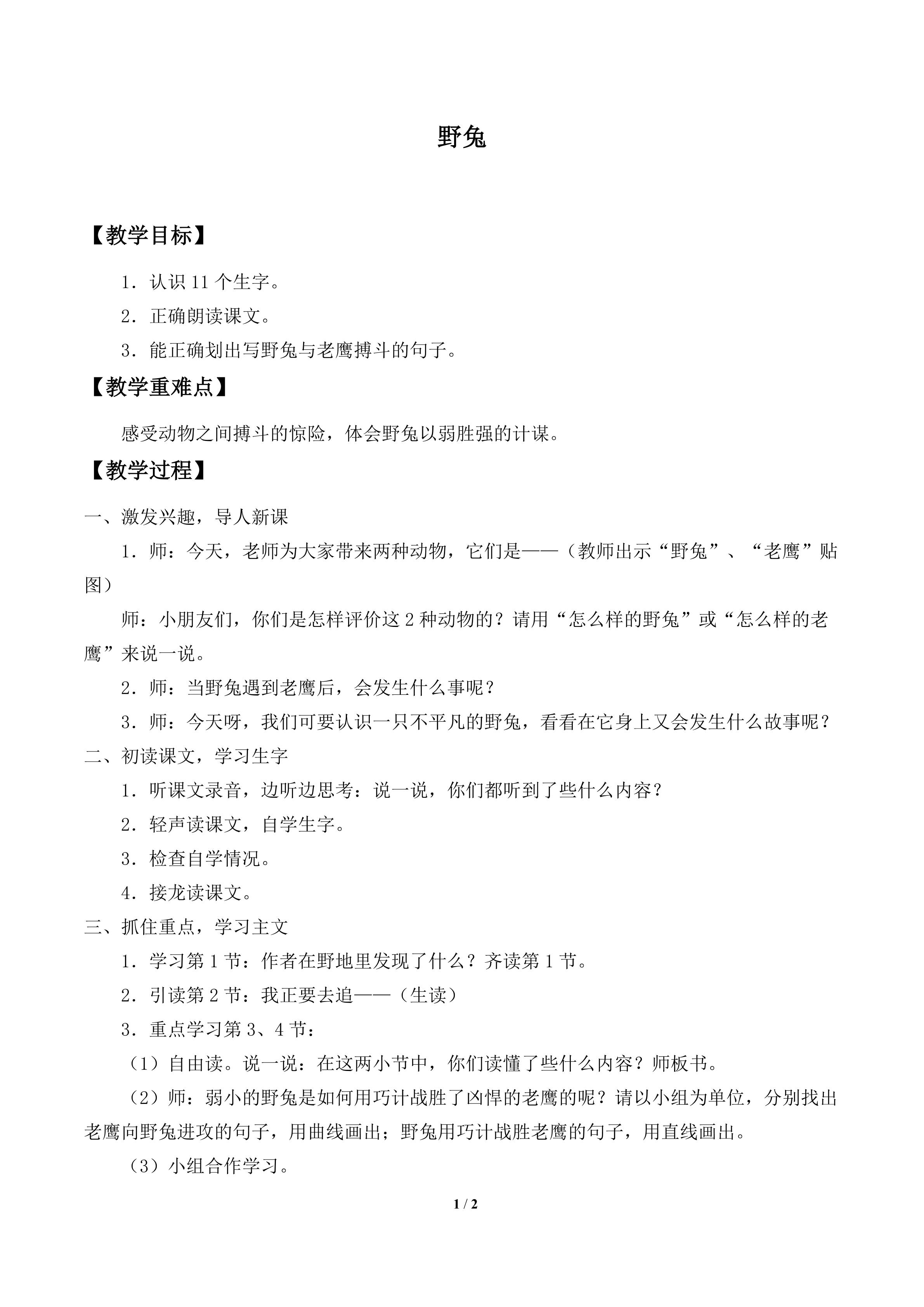 野兔

【教学目标】

1．认识11个生字。

2．正确朗读课文。

3．能正确划出写野兔与老鹰搏斗的句子。

【教学重难点】

感受动物之间搏斗的惊险，体会野兔以弱胜强的计谋。

【教学过程】

一、激发兴趣，导人新课

1．师：今天，老师为大家带来两种动物，它们是——（教师出示“野兔”、“老鹰”贴图）

师：小朋友们，你们是怎样评价这2种动物的？请用“怎么样的野兔”或“怎么样的老鹰”来说一说。

2．师：当野兔遇到老鹰后，会发生什么事呢？

3．师：今天呀，我们可要认识一只不平凡的野兔，看看在它身上又会发生什么故事呢？

二、初读课文，学习生字

1．听课文录音，边听边思考：说一说，你们都听到了些什么内容？

2．轻声读课文，自学生字。

3．检查自学情况。

4．接龙读课文。

三、抓住重点，学习主文

1．学习第1节：作者在野地里发现了什么？齐读第1节。

2．引读第2节：我正要去追——（生读）

3．重点学习第3、4节：

（1）自由读。说一说：在这两小节中，你们读懂了些什么内容？师板书。

（2）师：弱小的野兔是如何用巧计战胜了凶悍的老鹰的呢？请以小组为单位，分别找出老鹰向野兔进攻的句子，用曲线画出；野兔用巧计战胜老鹰的句子，用直线画出。

（3）小组合作学习。

1 / 2